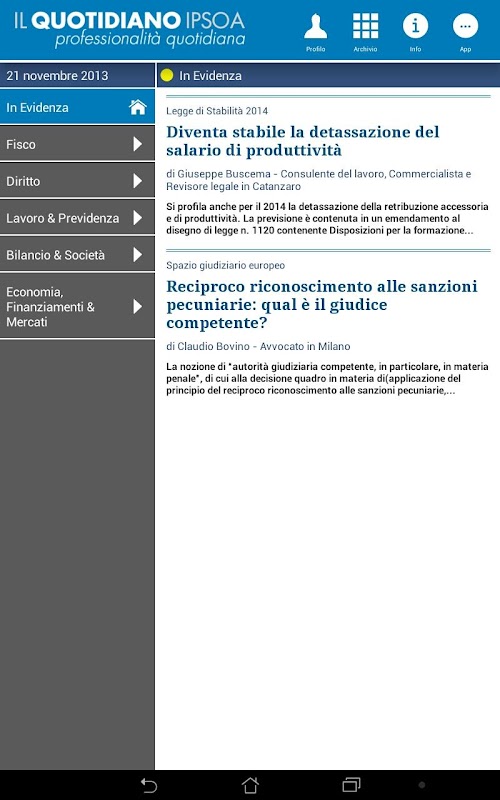 IL QUOTIDIANO IPSOA
professionalità quotidiana

Profilo Archivio Info App

21 novembre 2013

In Evidenza

In Evidenza

Fisco

Diritto

Lavoro & Previdenza

Bilancio & Società

Economia, Finanziamenti & Mercati

Legge di Stabilità 2014

Diventa stabile la detassazione del salario di produttività

di Giuseppe Buscema - Consulente del lavoro, Commercialista e Revisore legale in Catanzaro

Si profila anche per il 2014 la detassazione della retribuzione accessoria e di produttività. La previsione è contenuta in un emendamento al disegno di legge n. 1120 contenente Disposizioni per la formazione...

Spazio giudiziario europeo

Reciproco riconoscimento alle sanzioni pecuniarie: qual è il giudice competente?

di Claudio Bovino - Avvocato in Milano

La nozione di "autorità giudiziaria competente, in particolare, in materia penale", di cui alla decisione quadro in materia di(applicazione del principio del reciproco riconoscimento alle sanzioni pecuniarie,...